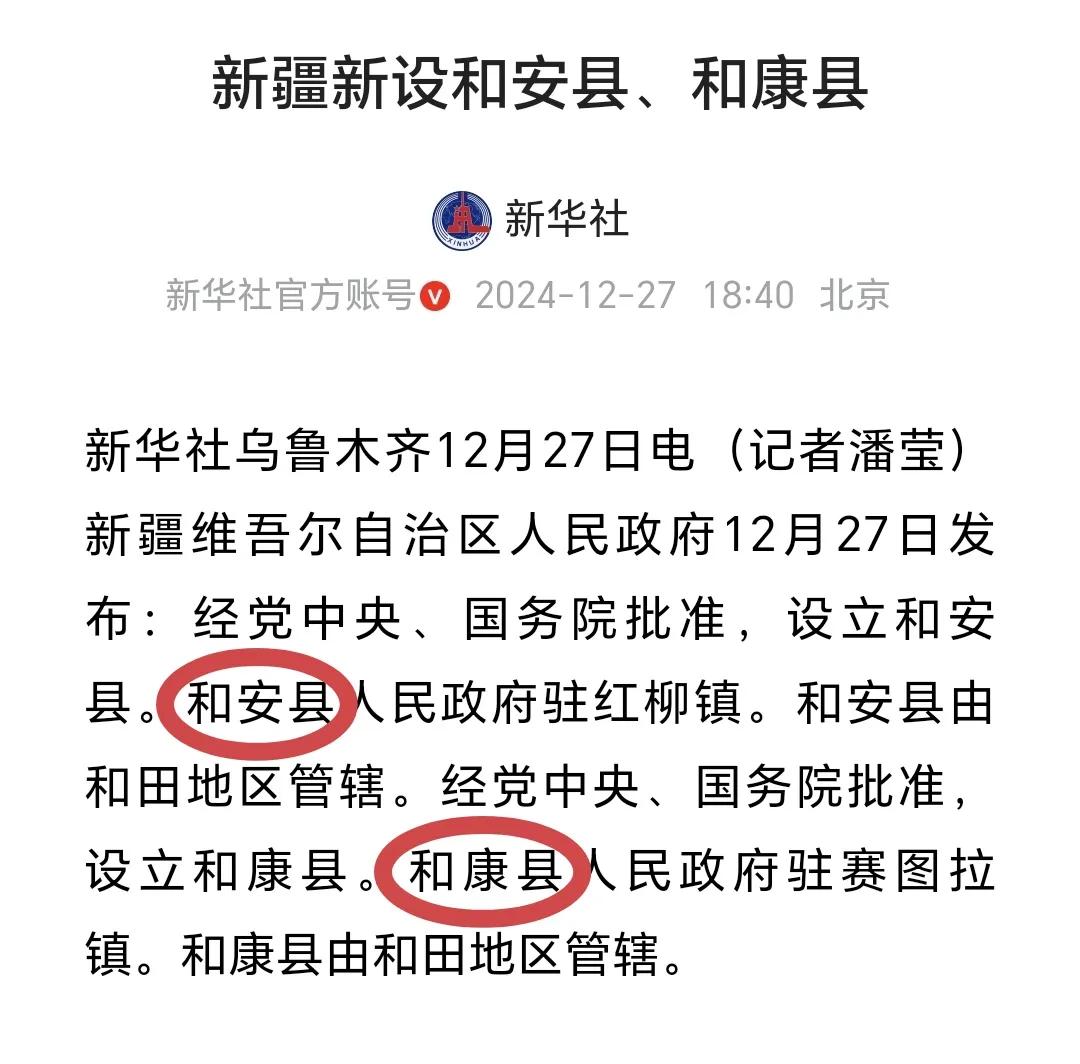 新疆新设和安县、和康县

XINHUA

新华社

新华社官方账号 2024-12-27 18:40 北京

新华社乌鲁木齐12月27日电（记者潘莹）新疆维吾尔自治区人民政府12月27日发布：经党中央、国务院批准，设立和安县。和安县人民政府驻红柳镇。和安县由和田地区管辖。经党中央、国务院批准，设立和康县。和康县人民政府驻赛图拉镇。和康县由和田地区管辖。